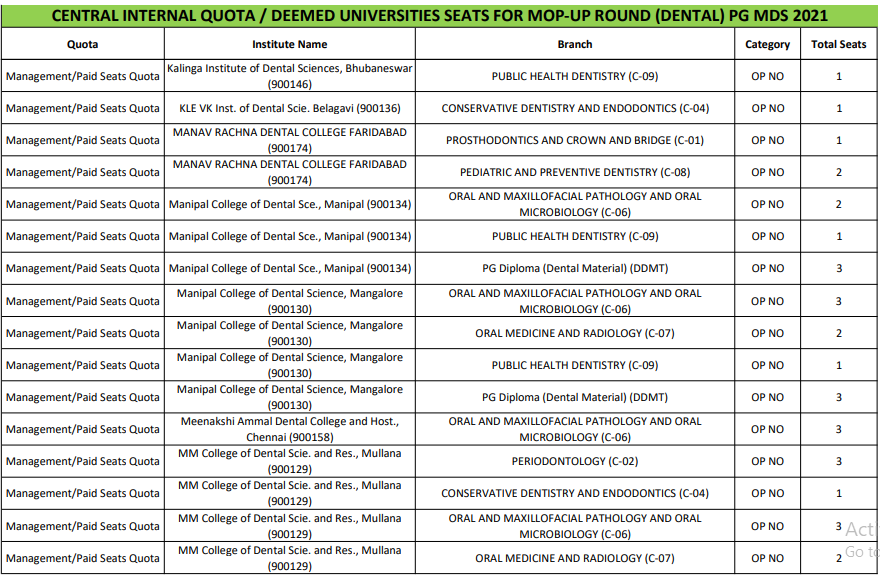 CENTRAL INTERNAL QUOTA / DEEMED UNIVERSITIES SEATS FOR MOP-UP ROUND (DENTAL) PG MDS 2021

| Quota | Institute Name | Branch | Category | Total Seats |
|---|---|---|---|---|
| Management/Paid Seats Quota | Kalinga Institute of Dental Sciences, Bhubaneswar (900146) | PUBLIC HEALTH DENTISTRY (C-09) | OP NO | 1 |
| Management/Paid Seats Quota | KLE VK Inst. of Dental Scie. Belagavi (900136) | CONSERVATIVE DENTISTRY AND ENDODONTICS (C-04) | OP NO | 1 |
| Management/Paid Seats Quota | MANAV RACHNA DENTAL COLLEGE FARIDABAD (900174) | PROSTHODONTICS AND CROWN AND BRIDGE (C-01) | OP NO | 1 |
| Management/Paid Seats Quota | MANAV RACHNA DENTAL COLLEGE FARIDABAD (900174) | PEDIATRIC AND PREVENTIVE DENTISTRY (C-08) | OP NO | 2 |
| Management/Paid Seats Quota | Manipal College of Dental Sce., Manipal (900134) | ORAL AND MAXILLOFACIAL PATHOLOGY AND ORAL MICROBIOLOGY (C-06) | OP NO | 2 |
| Management/Paid Seats Quota | Manipal College of Dental Sce., Manipal (900134) | PUBLIC HEALTH DENTISTRY (C-09) | OP NO | 1 |
| Management/Paid Seats Quota | Manipal College of Dental Sce., Manipal (900134) | PG Diploma (Dental Material) (DDMT) | OP NO | 3 |
| Management/Paid Seats Quota | Manipal College of Dental Science, Mangalore (900130) | ORAL AND MAXILLOFACIAL PATHOLOGY AND ORAL MICROBIOLOGY (C-06) | OP NO | 3 |
| Management/Paid Seats Quota | Manipal College of Dental Science, Mangalore (900130) | ORAL MEDICINE AND RADIOLOGY (C-07) | OP NO | 2 |
| Management/Paid Seats Quota | Manipal College of Dental Science, Mangalore (900130) | PUBLIC HEALTH DENTISTRY (C-09) | OP NO | 1 |
| Management/Paid Seats Quota | Manipal College of Dental Science, Mangalore (900130) | PG Diploma (Dental Material) (DDMT) | OP NO | 3 |
| Management/Paid Seats Quota | Meenakshi Ammal Dental College and Host., Chennai (900158) | ORAL AND MAXILLOFACIAL PATHOLOGY AND ORAL MICROBIOLOGY (C-06) | OP NO | 3 |
| Management/Paid Seats Quota | MM College of Dental Scie. and Res., Mullana (900129) | PERIODONTOLOGY (C-02) | OP NO | 3 |
| Management/Paid Seats Quota | MM College of Dental Scie. and Res., Mullana (900129) | CONSERVATIVE DENTISTRY AND ENDODONTICS (C-04) | OP NO | 1 |
| Management/Paid Seats Quota | MM College of Dental Scie. and Res., Mullana (900129) | ORAL AND MAXILLOFACIAL PATHOLOGY AND ORAL MICROBIOLOGY (C-06) | OP NO | 3 |
| Management/Paid Seats Quota | MM College of Dental Scie. and Res., Mullana (900129) | ORAL MEDICINE AND RADIOLOGY (C-07) | OP NO | 2 |

Act
Go to